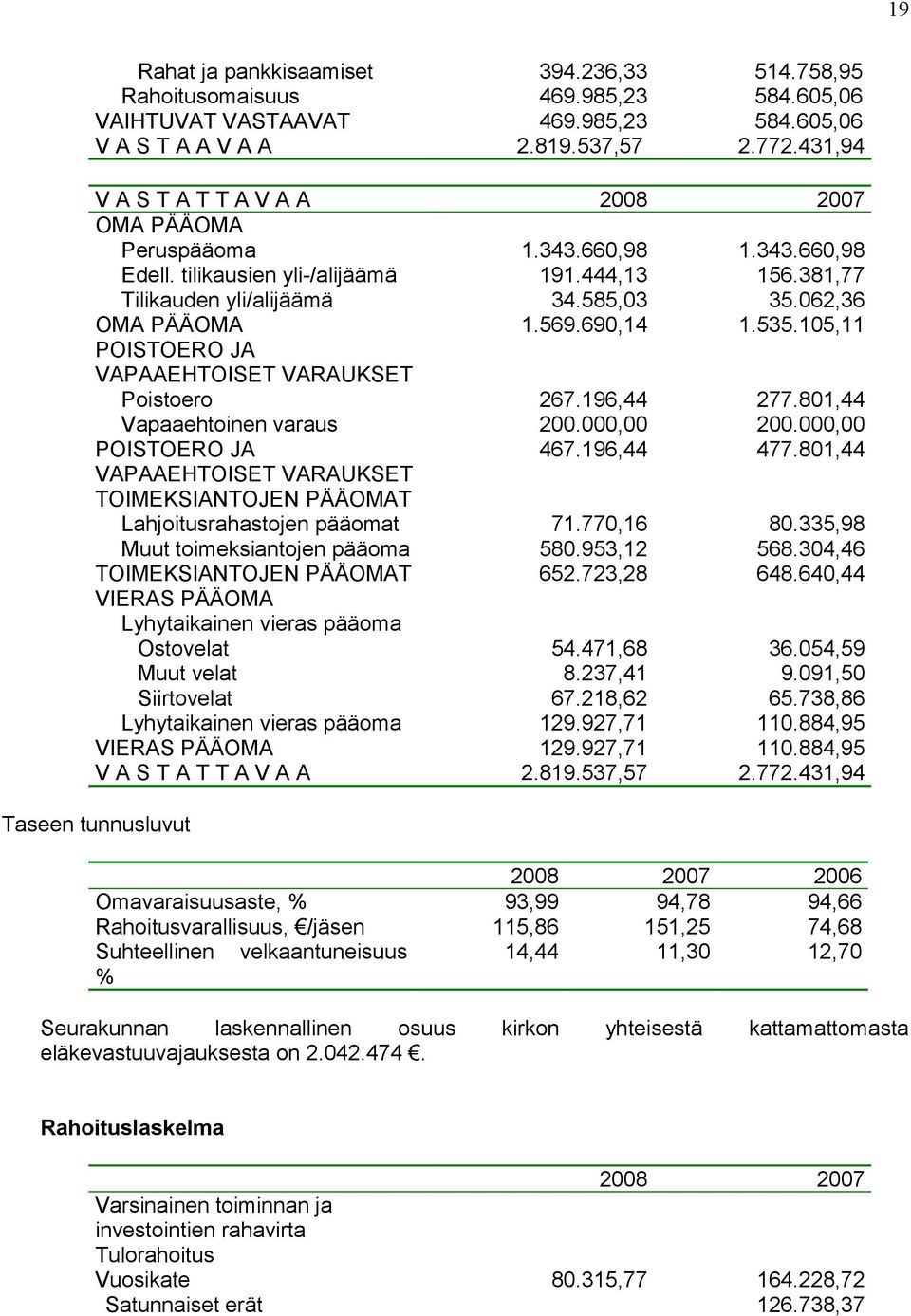 19

| | | |
|---|---|---|
| Rahat ja pankkisaamiset | 394.236,33 | 514.758,95 |
| Rahoitusomaisuus | 469.985,23 | 584.605,06 |
| VAIHTUVAT VASTAAVAT | 469.985,23 | 584.605,06 |
| V A S T A A V A A | 2.819.537,57 | 2.772.431,94 |

| V A S T A T T A V A A | 2008 | 2007 |
|---|---|---|
| OMA PÄÄOMA | | |
| Peruspääoma | 1.343.660,98 | 1.343.660,98 |
| Edell. tilikausien yli-/alijäämä | 191.444,13 | 156.381,77 |
| Tilikauden yli/alijäämä | 34.585,03 | 35.062,36 |
| OMA PÄÄOMA | 1.569.690,14 | 1.535.105,11 |
| POISTOERO JA VAPAAEHTOISET VARAUKSET | | |
| Poistoero | 267.196,44 | 277.801,44 |
| Vapaaehtoinen varaus | 200.000,00 | 200.000,00 |
| POISTOERO JA VAPAAEHTOISET VARAUKSET | 467.196,44 | 477.801,44 |
| TOIMEKSIANTOJEN PÄÄOMAT | | |
| Lahjoitusrahastojen pääomat | 71.770,16 | 80.335,98 |
| Muut toimeksiantojen pääoma | 580.953,12 | 568.304,46 |
| TOIMEKSIANTOJEN PÄÄOMAT | 652.723,28 | 648.640,44 |
| VIERAS PÄÄOMA | | |
| Lyhytaikainen vieras pääoma | | |
| Ostovelat | 54.471,68 | 36.054,59 |
| Muut velat | 8.237,41 | 9.091,50 |
| Siirtovelat | 67.218,62 | 65.738,86 |
| Lyhytaikainen vieras pääoma | 129.927,71 | 110.884,95 |
| VIERAS PÄÄOMA | 129.927,71 | 110.884,95 |
| V A S T A T T A V A A | 2.819.537,57 | 2.772.431,94 |

Taseen tunnusluvut

| | 2008 | 2007 | 2006 |
|---|---|---|---|
| Omavaraisuusaste, % | 93,99 | 94,78 | 94,66 |
| Rahoitusvarallisuus, €/jäsen | 115,86 | 151,25 | 74,68 |
| Suhteellinen velkaantuneisuus % | 14,44 | 11,30 | 12,70 |

Seurakunnan laskennallinen osuus kirkon yhteisestä kattamattomasta eläkevastuuvajauksesta on 2.042.474 €.

Rahoituslaskelma

| | 2008 | 2007 |
|---|---|---|
| Varsinainen toiminnan ja investointien rahavirta | | |
| Tulorahoitus | | |
| Vuosikate | 80.315,77 | 164.228,72 |
| Satunnaiset erät | | 126.738,37 |